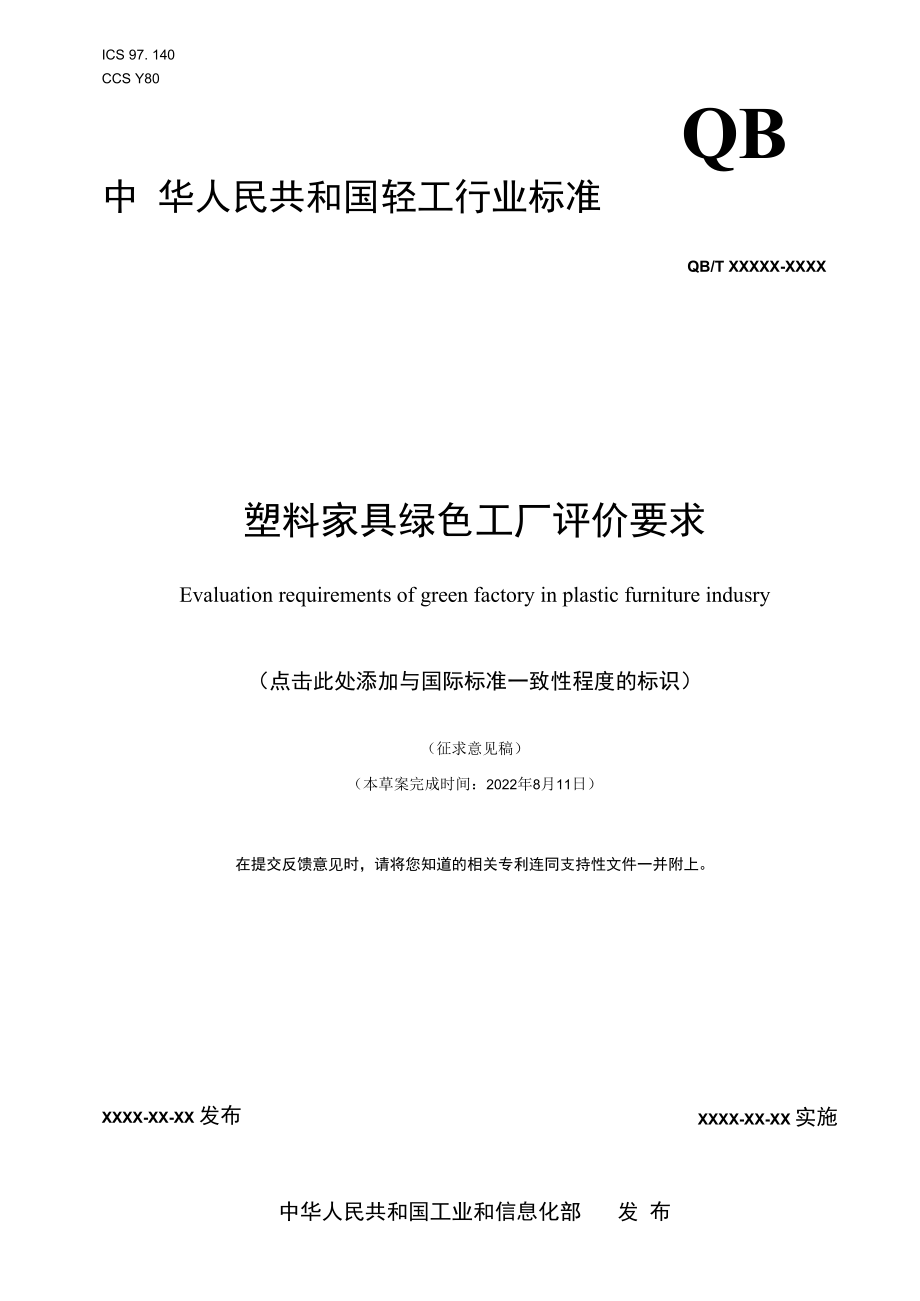 ICS 97. 140
CCS Y80

QB

中 华人民共和国轻工行业标准

QB/T XXXXX-XXXX

塑料家具绿色工厂评价要求

Evaluation requirements of green factory in plastic furniture indusry

（点击此处添加与国际标准一致性程度的标识）

（征求意见稿）

（本草案完成时间：2022年8月11日）

在提交反馈意见时，请将您知道的相关专利连同支持性文件一并附上。

XXXX-XX-XX 发布

XXXX-XX-XX 实施

中华人民共和国工业和信息化部　　发 布